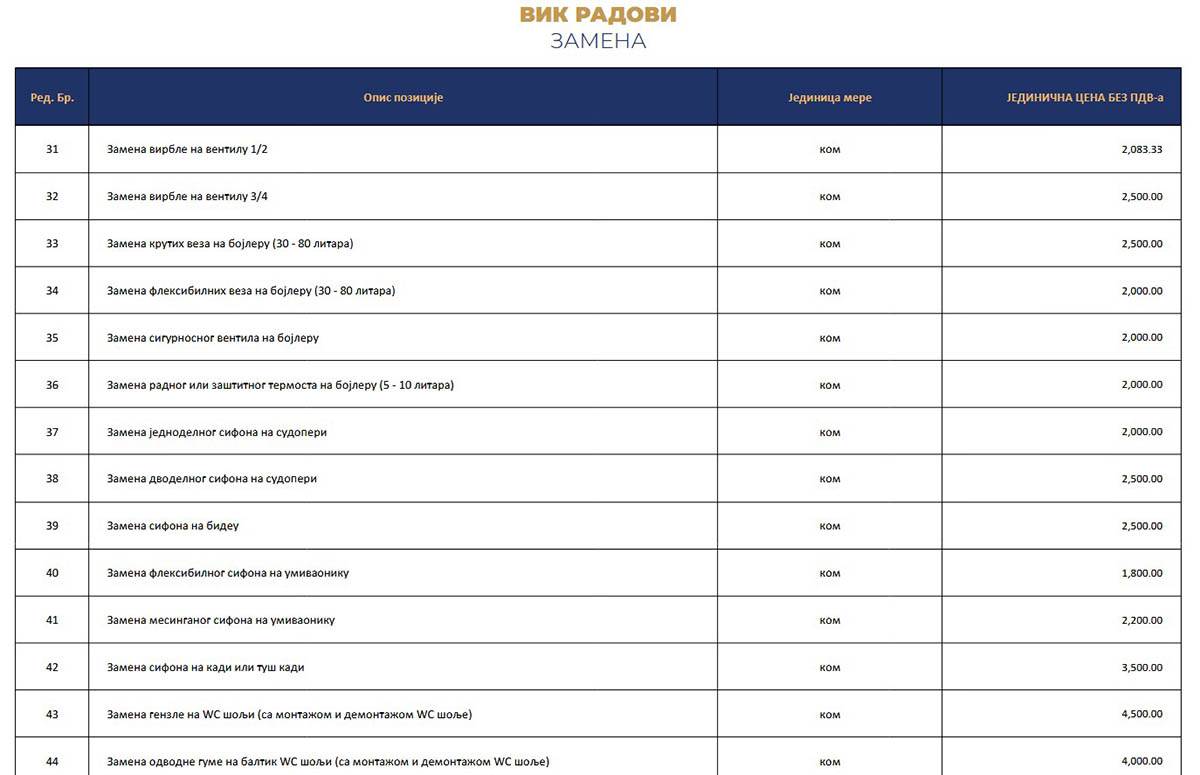 ВИК РАДОВИ
ЗАМЕНА

| Ред. Бр. | Опис позиције | Јединица мере | ЈЕДИНИЧНА ЦЕНА БЕЗ ПДВ-а |
|---|---|---|---|
| 31 | Замена вирбле на вентилу 1/2 | ком | 2,083.33 |
| 32 | Замена вирбле на вентилу 3/4 | ком | 2,500.00 |
| 33 | Замена крутих веза на бојлеру (30 - 80 литара) | ком | 2,500.00 |
| 34 | Замена флексибилних веза на бојлеру (30 - 80 литара) | ком | 2,000.00 |
| 35 | Замена сигурносног вентила на бојлеру | ком | 2,000.00 |
| 36 | Замена радног или заштитног термоста на бојлеру (5 - 10 литара) | ком | 2,000.00 |
| 37 | Замена једноделног сифона на судопери | ком | 2,000.00 |
| 38 | Замена дводелног сифона на судопери | ком | 2,500.00 |
| 39 | Замена сифона на бидеу | ком | 2,500.00 |
| 40 | Замена флексибилног сифона на умиваонику | ком | 1,800.00 |
| 41 | Замена месинганог сифона на умиваонику | ком | 2,200.00 |
| 42 | Замена сифона на кади или туш кади | ком | 3,500.00 |
| 43 | Замена гензле на WC шољи (са монтажом и демонтажом WC шоље) | ком | 4,500.00 |
| 44 | Замена одводне гуме на балтик WC шољи (са монтажом и демонтажом WC шоље) | ком | 4,000.00 |